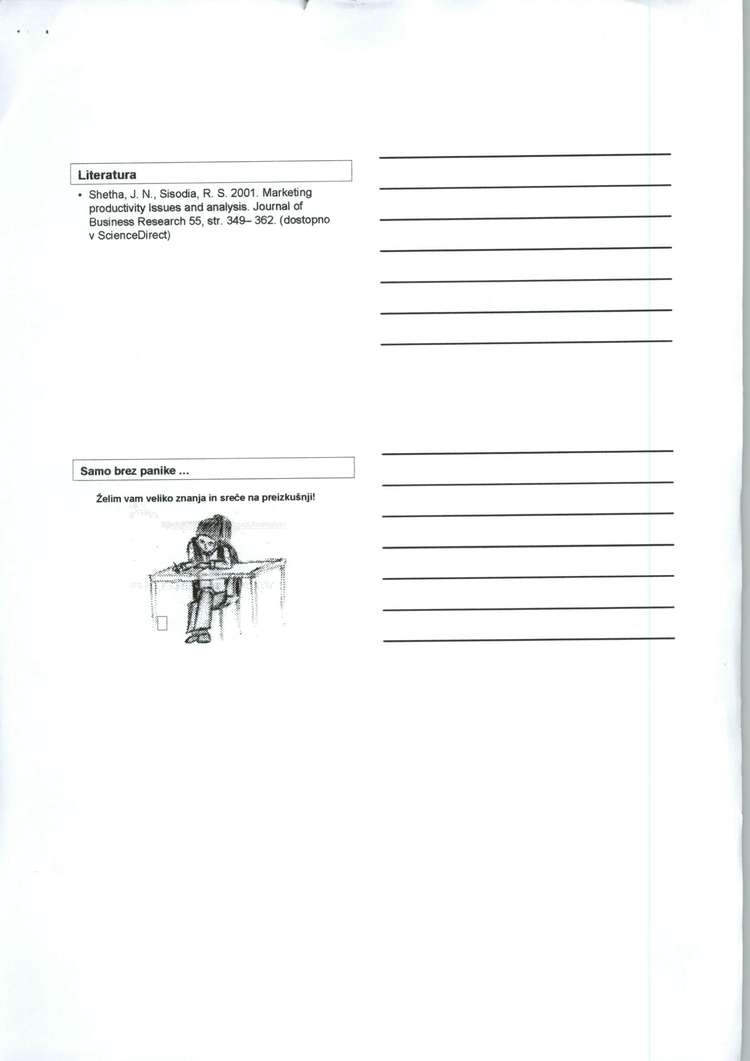 Literatura

• Shetha, J. N., Sisodia, R. S. 2001. Marketing productivity Issues and analysis. Journal of Business Research 55, str. 349– 362. (dostopno v ScienceDirect)

Samo brez panike ...

Želim vam veliko znanja in sreče na preizkušnji!